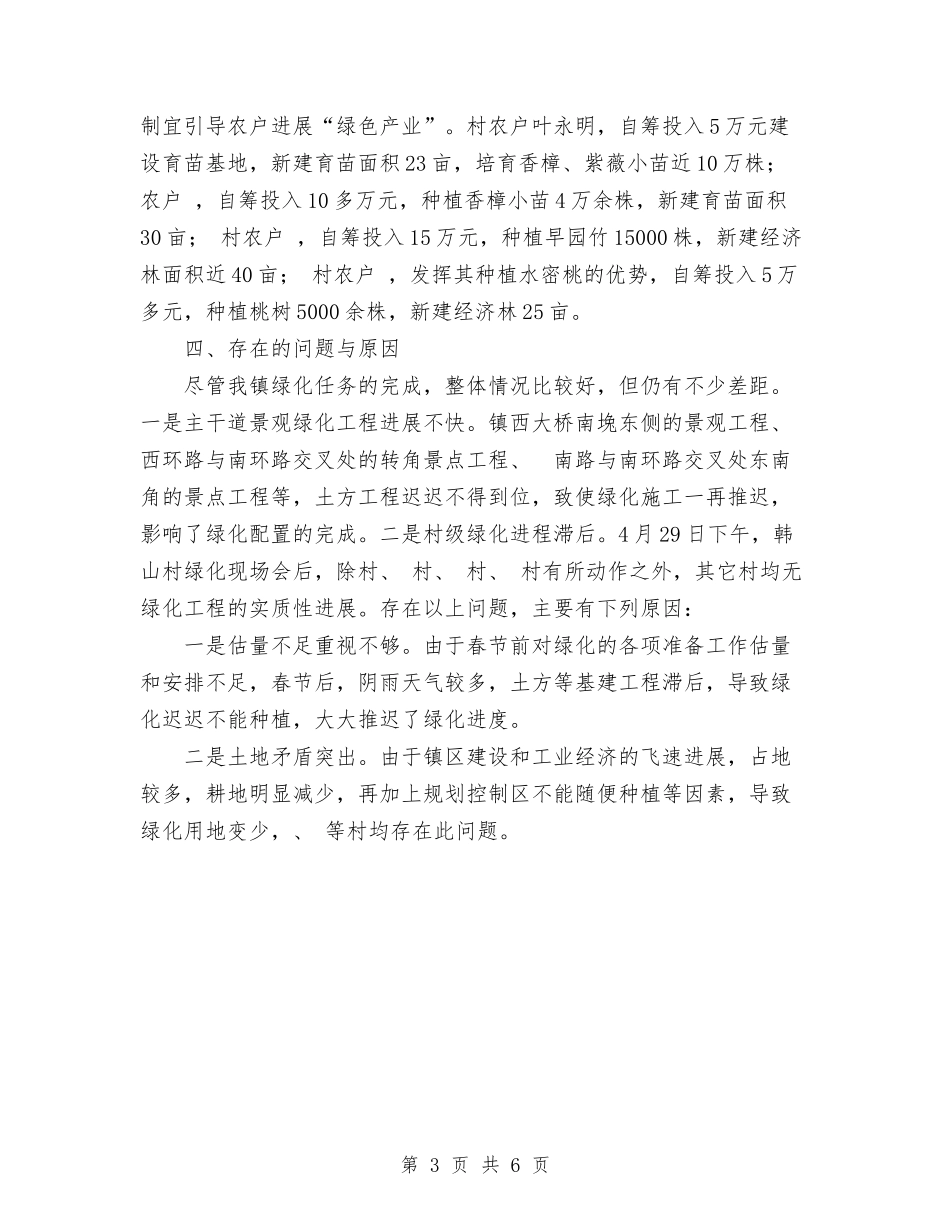 制宜引导农户进展“绿色产业”。村农户叶永明，自筹投入5万元建设育苗基地，新建育苗面积23亩，培育香樟、紫薇小苗近10万株；农户 ，自筹投入10多万元，种植香樟小苗4万余株，新建育苗面积30亩； 村农户 ，自筹投入15万元，种植早园竹15000株，新建经济林面积近40亩； 村农户 ，发挥其种植水密桃的优势，自筹投入5万多元，种植桃树5000余株，新建经济林25亩。

四、存在的问题与原因

尽管我镇绿化任务的完成，整体情况比较好，但仍有不少差距。一是主干道景观绿化工程进展不快。镇西大桥南堍东侧的景观工程、西环路与南环路交叉处的转角景点工程、 南路与南环路交叉处东南角的景点工程等，土方工程迟迟不得到位，致使绿化施工一再推迟，影响了绿化配置的完成。二是村级绿化进程滞后。4月29日下午，韩山村绿化现场会后，除村、 村、 村、 村有所动作之外，其它村均无绿化工程的实质性进展。存在以上问题，主要有下列原因：

一是估量不足重视不够。由于春节前对绿化的各项准备工作估量和安排不足，春节后，阴雨天气较多，土方等基建工程滞后，导致绿化迟迟不能种植，大大推迟了绿化进度。

二是土地矛盾突出。由于镇区建设和工业经济的飞速进展，占地较多，耕地明显减少，再加上规划控制区不能随便种植等因素，导致绿化用地变少，、 等村均存在此问题。

第 3 页 共 6 页